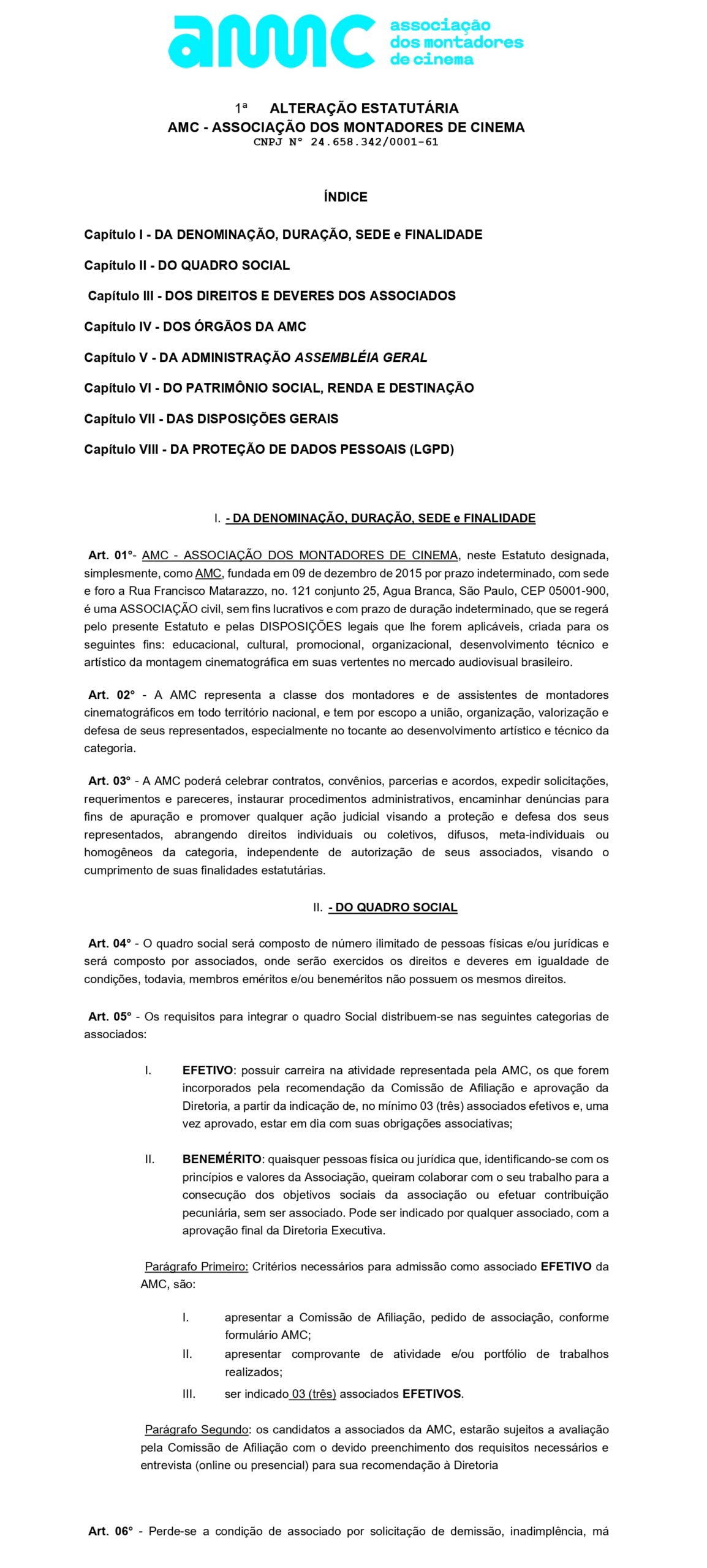 amc associação dos montadores de cinema

1ª ALTERAÇÃO ESTATUTÁRIA
AMC - ASSOCIAÇÃO DOS MONTADORES DE CINEMA
CNPJ Nº 24.658.342/0001-61

ÍNDICE

Capítulo I - DA DENOMINAÇÃO, DURAÇÃO, SEDE e FINALIDADE

Capítulo II - DO QUADRO SOCIAL

Capítulo III - DOS DIREITOS E DEVERES DOS ASSOCIADOS

Capítulo IV - DOS ÓRGÃOS DA AMC

Capítulo V - DA ADMINISTRAÇÃO ASSEMBLÉIA GERAL

Capítulo VI - DO PATRIMÔNIO SOCIAL, RENDA E DESTINAÇÃO

Capítulo VII - DAS DISPOSIÇÕES GERAIS

Capítulo VIII - DA PROTEÇÃO DE DADOS PESSOAIS (LGPD)

I. - DA DENOMINAÇÃO, DURAÇÃO, SEDE e FINALIDADE

Art. 01°- AMC - ASSOCIAÇÃO DOS MONTADORES DE CINEMA, neste Estatuto designada, simplesmente, como AMC, fundada em 09 de dezembro de 2015 por prazo indeterminado, com sede e foro a Rua Francisco Matarazzo, no. 121 conjunto 25, Agua Branca, São Paulo, CEP 05001-900, é uma ASSOCIAÇÃO civil, sem fins lucrativos e com prazo de duração indeterminado, que se regerá pelo presente Estatuto e pelas DISPOSIÇÕES legais que lhe forem aplicáveis, criada para os seguintes fins: educacional, cultural, promocional, organizacional, desenvolvimento técnico e artístico da montagem cinematográfica em suas vertentes no mercado audiovisual brasileiro.

Art. 02° - A AMC representa a classe dos montadores e de assistentes de montadores cinematográficos em todo território nacional, e tem por escopo a união, organização, valorização e defesa de seus representados, especialmente no tocante ao desenvolvimento artístico e técnico da categoria.

Art. 03° - A AMC poderá celebrar contratos, convênios, parcerias e acordos, expedir solicitações, requerimentos e pareceres, instaurar procedimentos administrativos, encaminhar denúncias para fins de apuração e promover qualquer ação judicial visando a proteção e defesa dos seus representados, abrangendo direitos individuais ou coletivos, difusos, meta-individuais ou homogêneos da categoria, independente de autorização de seus associados, visando o cumprimento de suas finalidades estatutárias.

II. - DO QUADRO SOCIAL

Art. 04° - O quadro social será composto de número ilimitado de pessoas físicas e/ou jurídicas e será composto por associados, onde serão exercidos os direitos e deveres em igualdade de condições, todavia, membros eméritos e/ou beneméritos não possuem os mesmos direitos.

Art. 05° - Os requisitos para integrar o quadro Social distribuem-se nas seguintes categorias de associados:

I. EFETIVO: possuir carreira na atividade representada pela AMC, os que forem incorporados pela recomendação da Comissão de Afiliação e aprovação da Diretoria, a partir da indicação de, no mínimo 03 (três) associados efetivos e, uma vez aprovado, estar em dia com suas obrigações associativas;

II. BENEMÉRITO: quaisquer pessoas física ou jurídica que, identificando-se com os princípios e valores da Associação, queiram colaborar com o seu trabalho para a consecução dos objetivos sociais da associação ou efetuar contribuição pecuniária, sem ser associado. Pode ser indicado por qualquer associado, com a aprovação final da Diretoria Executiva.

Parágrafo Primeiro: Critérios necessários para admissão como associado EFETIVO da AMC, são:

I. apresentar a Comissão de Afiliação, pedido de associação, conforme formulário AMC;
II. apresentar comprovante de atividade e/ou portfólio de trabalhos realizados;
III. ser indicado 03 (três) associados EFETIVOS.

Parágrafo Segundo: os candidatos a associados da AMC, estarão sujeitos a avaliação pela Comissão de Afiliação com o devido preenchimento dos requisitos necessários e entrevista (online ou presencial) para sua recomendação à Diretoria

Art. 06° - Perde-se a condição de associado por solicitação de demissão, inadimplência, má